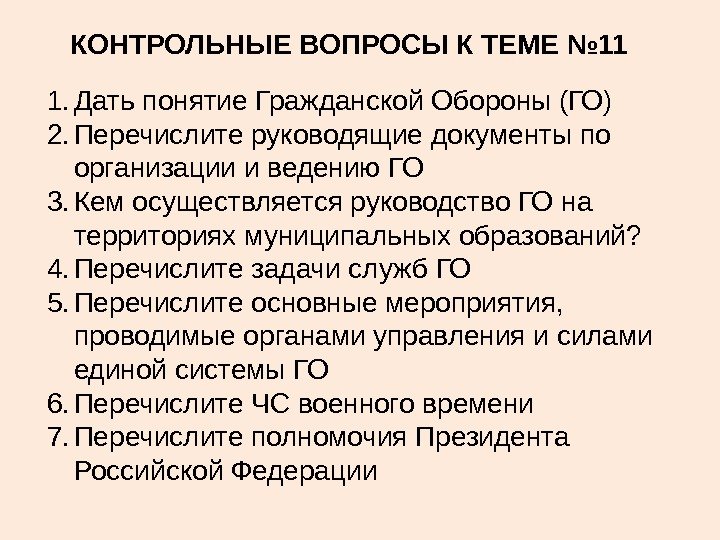 КОНТРОЛЬНЫЕ ВОПРОСЫ К ТЕМЕ №11

1. Дать понятие Гражданской Обороны (ГО)
2. Перечислите руководящие документы по организации и ведению ГО
3. Кем осуществляется руководство ГО на территориях муниципальных образований?
4. Перечислите задачи служб ГО
5. Перечислите основные мероприятия, проводимые органами управления и силами единой системы ГО
6. Перечислите ЧС военного времени
7. Перечислите полномочия Президента Российской Федерации